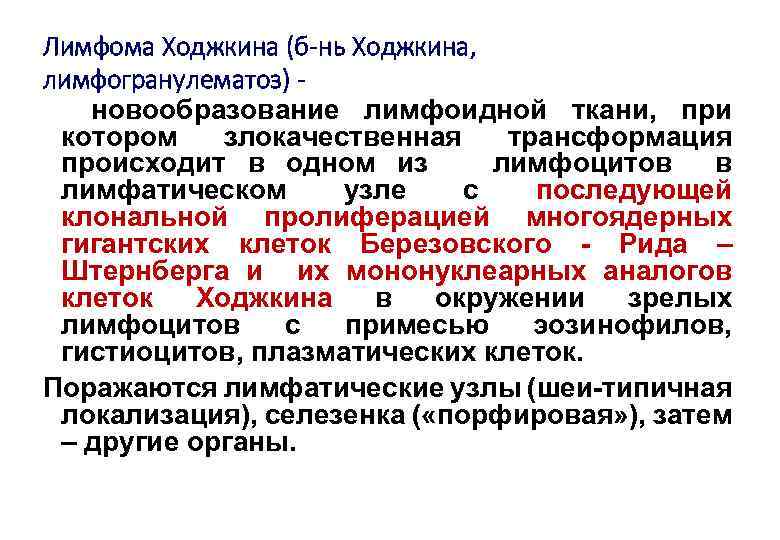 Лимфома Ходжкина (б-нь Ходжкина, лимфогранулематоз) -

новообразование лимфоидной ткани, при котором злокачественная трансформация происходит в одном из лимфоцитов в лимфатическом узле с последующей клональной пролиферацией многоядерных гигантских клеток Березовского - Рида – Штернберга и их мононуклеарных аналогов клеток Ходжкина в окружении зрелых лимфоцитов с примесью эозинофилов, гистиоцитов, плазматических клеток.

Поражаются лимфатические узлы (шеи-типичная локализация), селезенка («порфировая»), затем – другие органы.